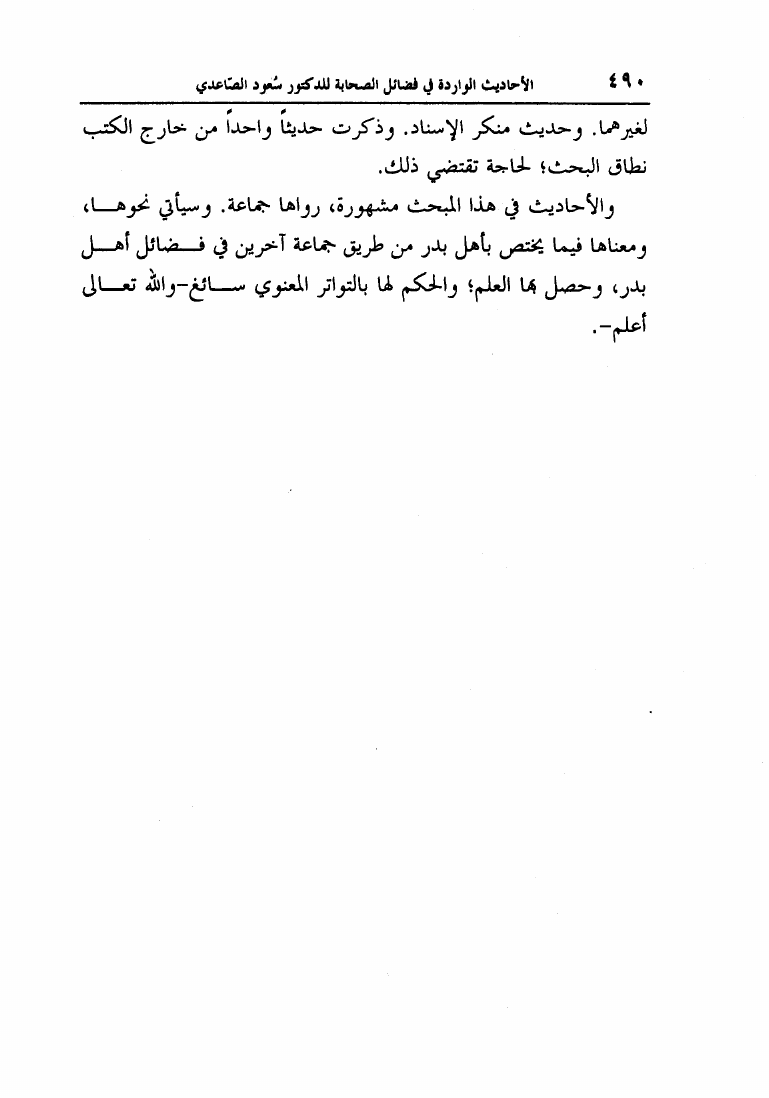 ٤٩٠ الأحاديث الواردة في فضائل الصحابة للدكتور سُعود الصّاعدي

لغيرهما. وحديث منكر الإسناد. وذكرت حديثاً واحداً من خارج الكتب نطاق البحث؛ لحاجة تقتضي ذلك.

والأحاديث في هذا المبحث مشهورة، رواها جماعة. وسيأتي نحوها، ومعناها فيما يختص بأهل بدر من طريق جماعة آخرين في فضائل أهل بدر، وحصل بها العلم؛ والحكم لها بالتواتر المعنوي سائغ-والله تعالى أعلم-.